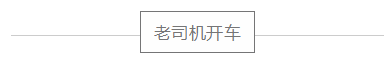 老司机开车